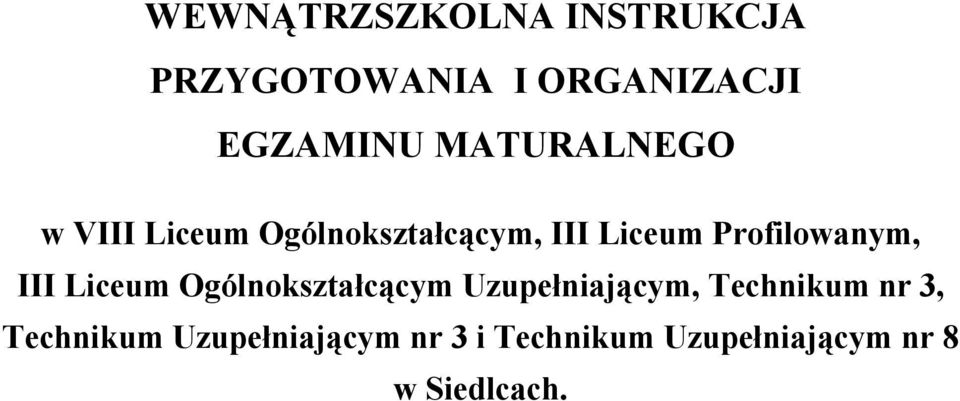 WEWNĄTRZSZKOLNA INSTRUKCJA

PRZYGOTOWANIA I ORGANIZACJI

EGZAMINU MATURALNEGO

w VIII Liceum Ogólnokształcącym, III Liceum Profilowanym, III Liceum Ogólnokształcącym Uzupełniającym, Technikum nr 3, Technikum Uzupełniającym nr 3 i Technikum Uzupełniającym nr 8 w Siedlcach.